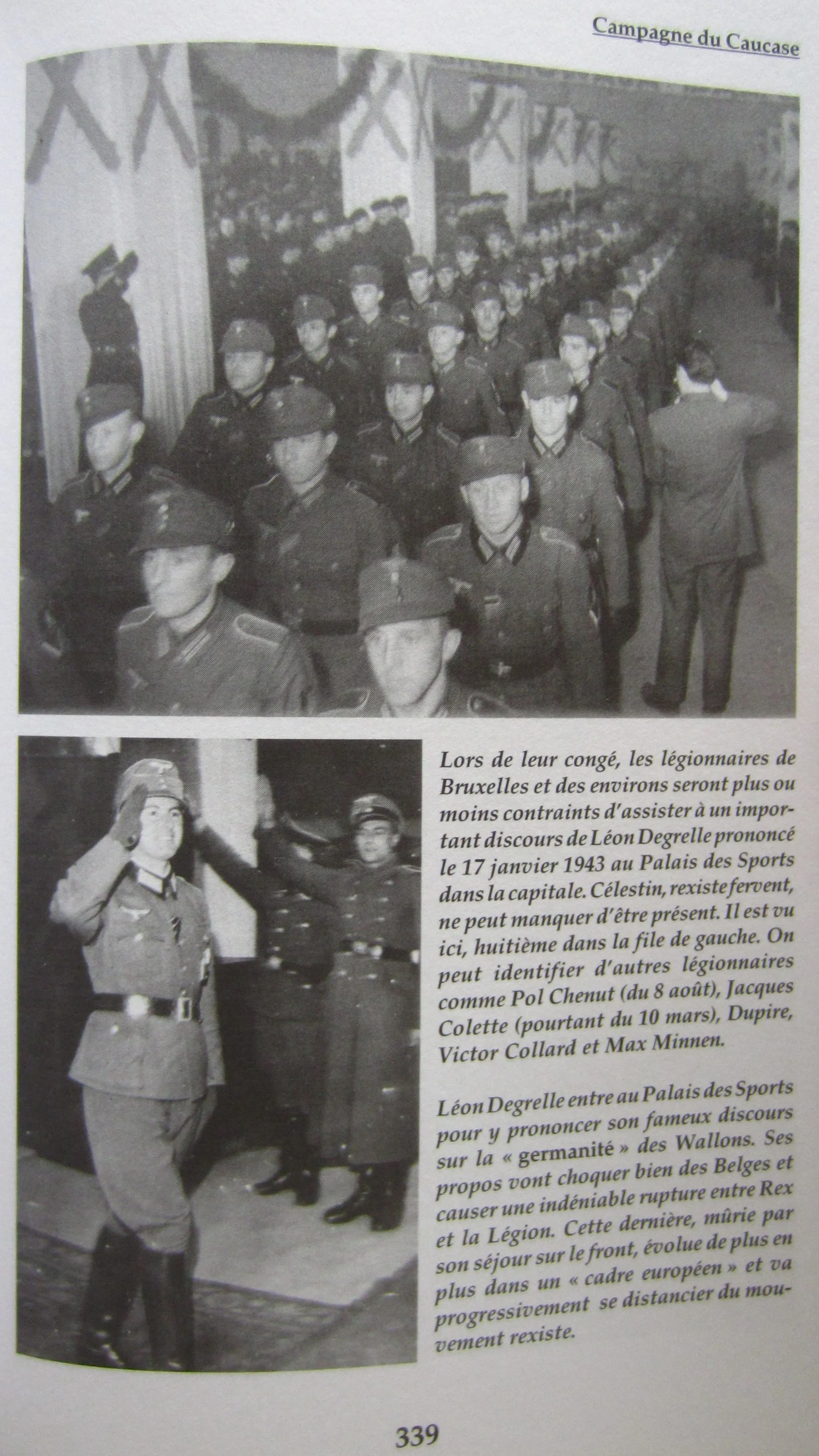 Campagne du Caucase

Lors de leur congé, les légionnaires de Bruxelles et des environs seront plus ou moins contraints d'assister à un important discours de Léon Degrelle prononcé le 17 janvier 1943 au Palais des Sports dans la capitale. Célestin, rexiste fervent, ne peut manquer d'être présent. Il est vu ici, huitième dans la file de gauche. On peut identifier d'autres légionnaires comme Pol Chenut (du 8 août), Jacques Colette (pourtant du 10 mars), Dupire, Victor Collard et Max Minnen.

Léon Degrelle entre au Palais des Sports pour y prononcer son fameux discours sur la « germanité » des Wallons. Ses propos vont choquer bien des Belges et causer une indéniable rupture entre Rex et la Légion. Cette dernière, mûrie par son séjour sur le front, évolue de plus en plus dans un « cadre européen » et va progressivement se distancier du mouvement rexiste.

339